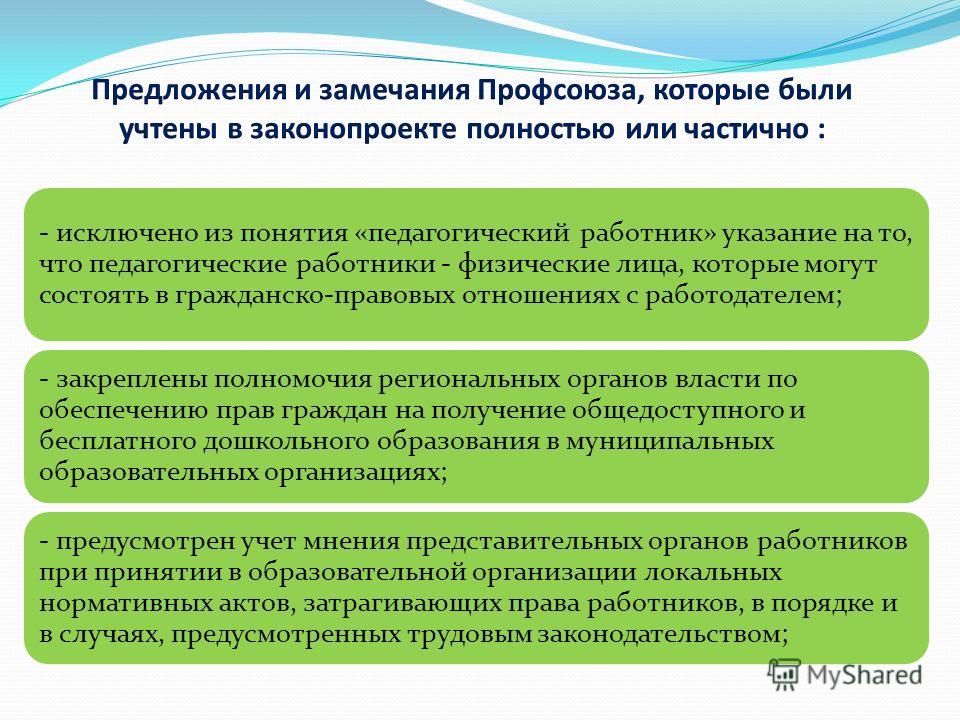 Предложения и замечания Профсоюза, которые были учтены в законопроекте полностью или частично :

- исключено из понятия «педагогический работник» указание на то, что педагогические работники - физические лица, которые могут состоять в гражданско-правовых отношениях с работодателем;

- закреплены полномочия региональных органов власти по обеспечению прав граждан на получение общедоступного и бесплатного дошкольного образования в муниципальных образовательных организациях;

- предусмотрен учет мнения представительных органов работников при принятии в образовательной организации локальных нормативных актов, затрагивающих права работников, в порядке и в случаях, предусмотренных трудовым законодательством;

MyShared